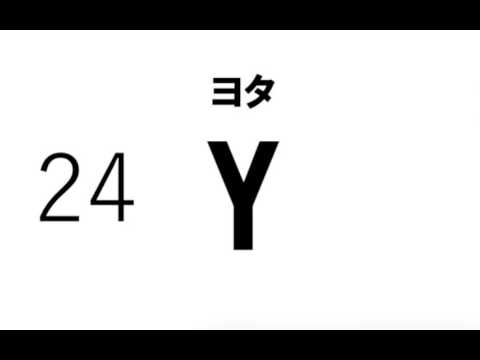 ヨタ

24 Y